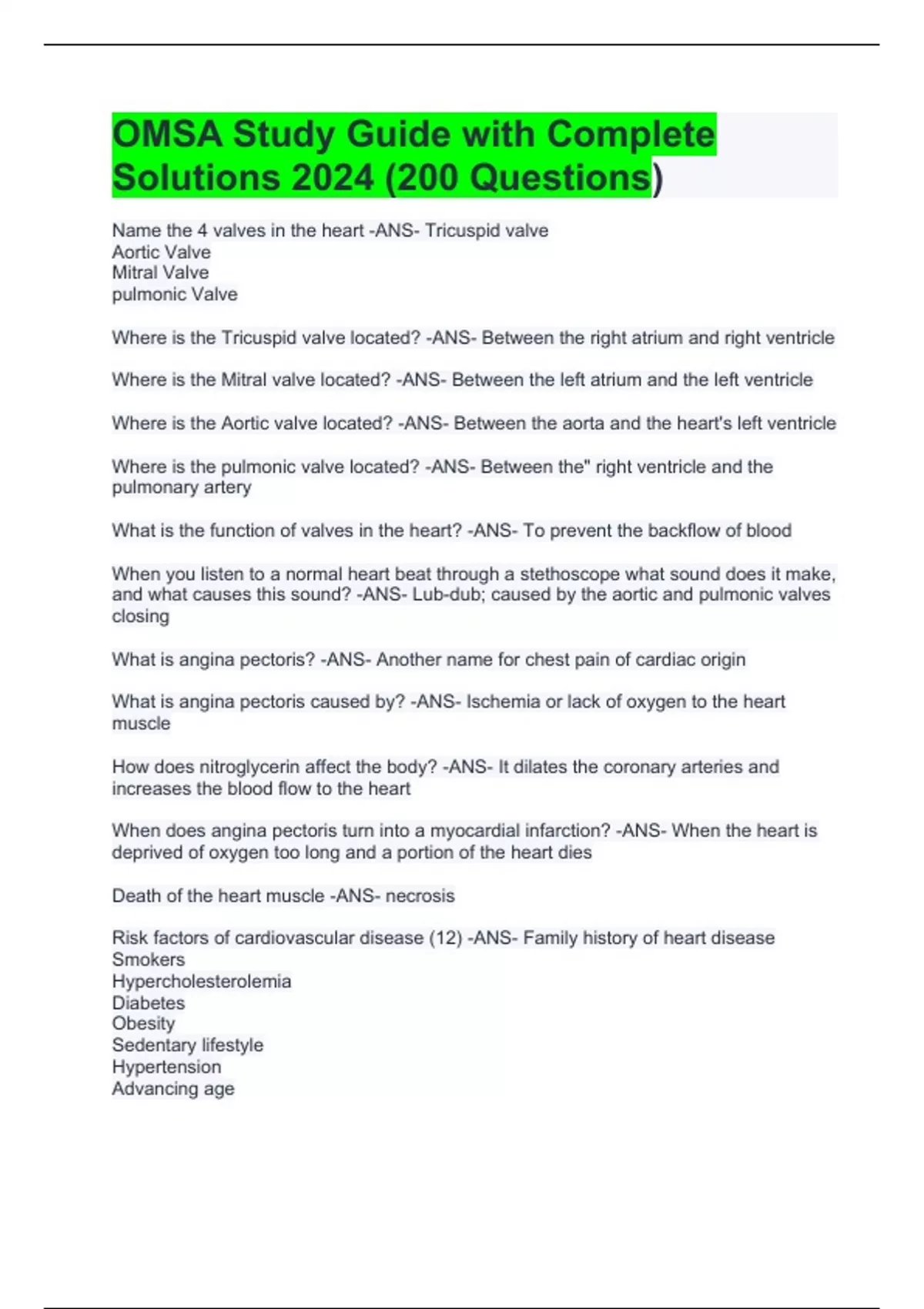 OMSA Study Guide with Complete Solutions 2024 (200 Questions)

Name the 4 valves in the heart -ANS- Tricuspid valve
Aortic Valve
Mitral Valve
pulmonic Valve

Where is the Tricuspid valve located? -ANS- Between the right atrium and right ventricle

Where is the Mitral valve located? -ANS- Between the left atrium and the left ventricle

Where is the Aortic valve located? -ANS- Between the aorta and the heart's left ventricle

Where is the pulmonic valve located? -ANS- Between the" right ventricle and the pulmonary artery

What is the function of valves in the heart? -ANS- To prevent the backflow of blood

When you listen to a normal heart beat through a stethoscope what sound does it make, and what causes this sound? -ANS- Lub-dub; caused by the aortic and pulmonic valves closing

What is angina pectoris? -ANS- Another name for chest pain of cardiac origin

What is angina pectoris caused by? -ANS- Ischemia or lack of oxygen to the heart muscle

How does nitroglycerin affect the body? -ANS- It dilates the coronary arteries and increases the blood flow to the heart

When does angina pectoris turn into a myocardial infarction? -ANS- When the heart is deprived of oxygen too long and a portion of the heart dies

Death of the heart muscle -ANS- necrosis

Risk factors of cardiovascular disease (12) -ANS- Family history of heart disease
Smokers
Hypercholesterolemia
Diabetes
Obesity
Sedentary lifestyle
Hypertension
Advancing age